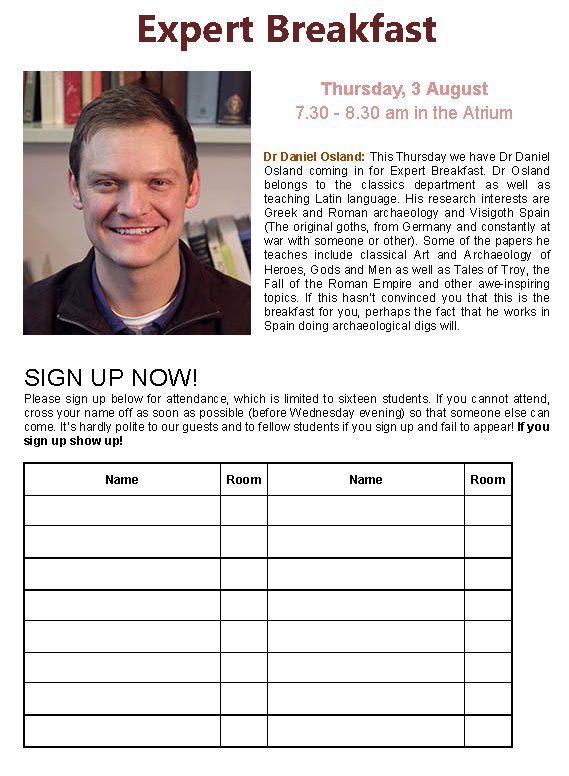 Expert Breakfast

Thursday, 3 August
7.30 - 8.30 am in the Atrium

Dr Daniel Osland: This Thursday we have Dr Daniel Osland coming in for Expert Breakfast. Dr Osland belongs to the classics department as well as teaching Latin language. His research interests are Greek and Roman archaeology and Visigoth Spain (The original goths, from Germany and constantly at war with someone or other). Some of the papers he teaches include classical Art and Archaeology of Heroes, Gods and Men as well as Tales of Troy, the Fall of the Roman Empire and other awe-inspiring topics. If this hasn't convinced you that this is the breakfast for you, perhaps the fact that he works in Spain doing archaeological digs will.

SIGN UP NOW!

Please sign up below for attendance, which is limited to sixteen students. If you cannot attend, cross your name off as soon as possible (before Wednesday evening) so that someone else can come. It's hardly polite to our guests and to fellow students if you sign up and fail to appear! If you sign up show up!

| Name | Room | Name | Room |
|---|---|---|---|
| | | | |
| | | | |
| | | | |
| | | | |
| | | | |
| | | | |
| | | | |
| | | | |